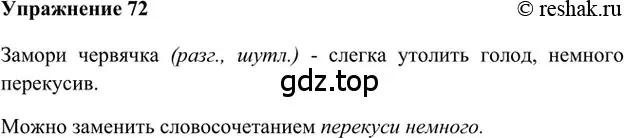 Упражнение 72

© reshak.ru

Замори червячка (разг., шутл.) - слегка утолить голод, немного перекусив.

gdz.top

Можно заменить словосочетанием перекуси немного.